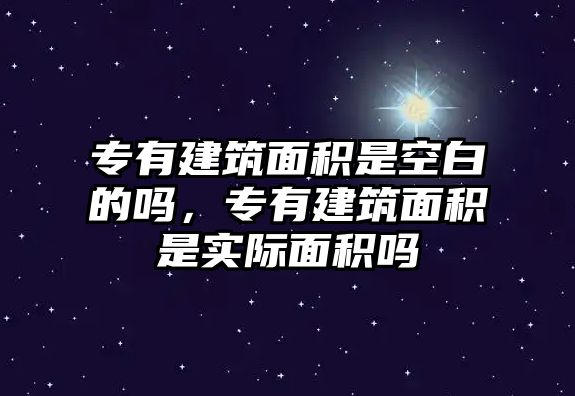 专有建筑面积是空白的吗，专有建筑面积是实际面积吗